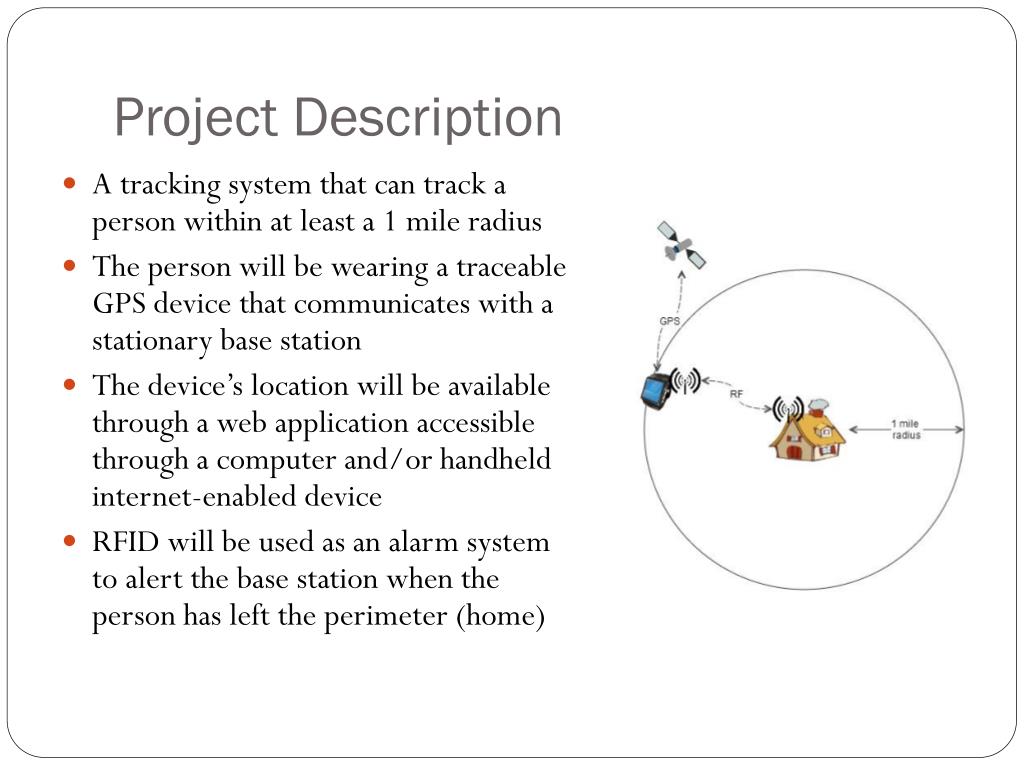 Project Description

- A tracking system that can track a person within at least a 1 mile radius
- The person will be wearing a traceable GPS device that communicates with a stationary base station
- The device's location will be available through a web application accessible through a computer and/or handheld internet-enabled device
- RFID will be used as an alarm system to alert the base station when the person has left the perimeter (home)

GPS

RF

1 mile radius